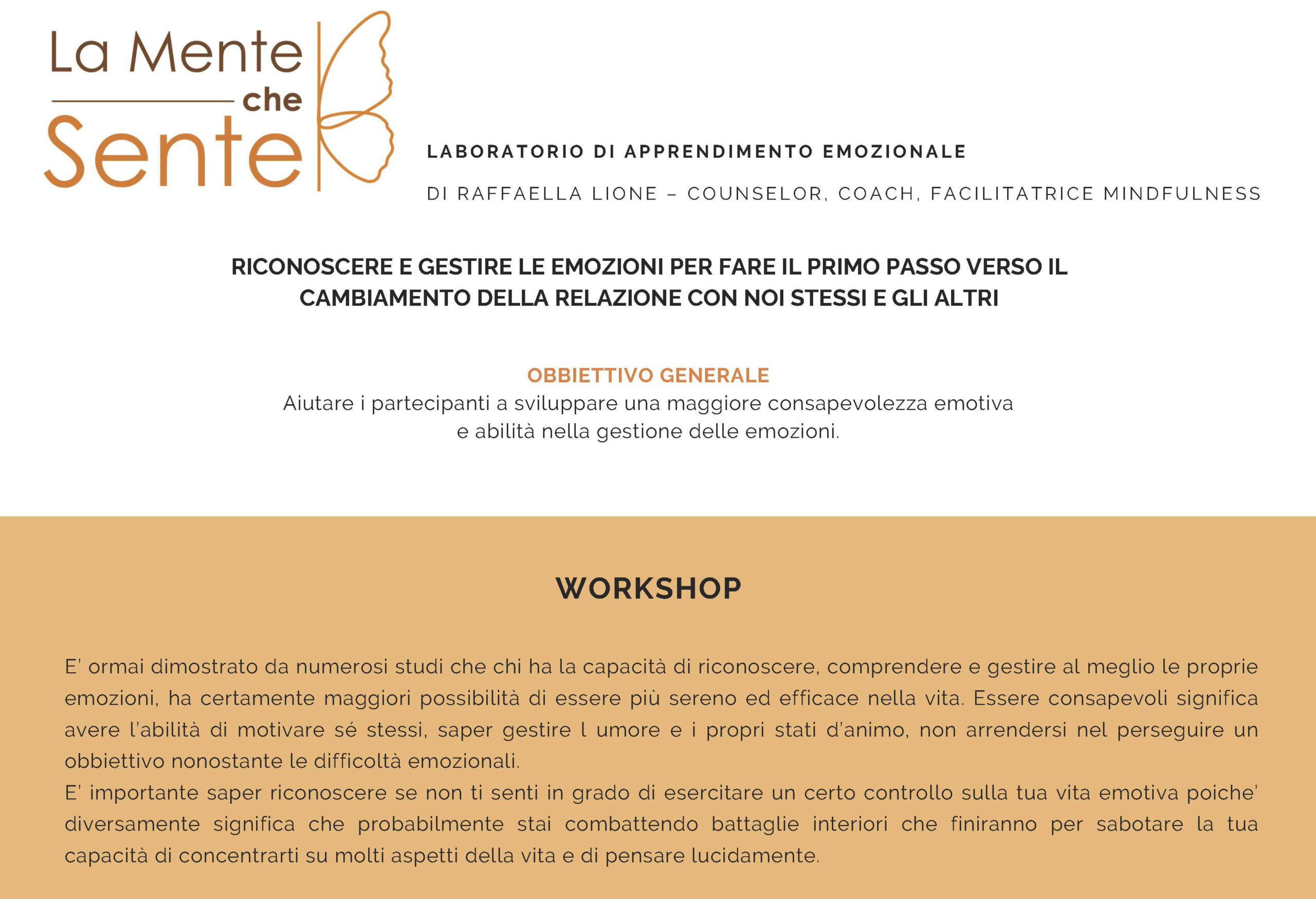 La Mente che Sente

LABORATORIO DI APPRENDIMENTO EMOZIONALE

DI RAFFAELLA LIONE – COUNSELOR, COACH, FACILITATRICE MINDFULNESS

RICONOSCERE E GESTIRE LE EMOZIONI PER FARE IL PRIMO PASSO VERSO IL CAMBIAMENTO DELLA RELAZIONE CON NOI STESSI E GLI ALTRI

OBBIETTIVO GENERALE
Aiutare i partecipanti a sviluppare una maggiore consapevolezza emotiva e abilità nella gestione delle emozioni.

WORKSHOP

E' ormai dimostrato da numerosi studi che chi ha la capacità di riconoscere, comprendere e gestire al meglio le proprie emozioni, ha certamente maggiori possibilità di essere più sereno ed efficace nella vita. Essere consapevoli significa avere l'abilità di motivare sé stessi, saper gestire l umore e i propri stati d'animo, non arrendersi nel perseguire un obbiettivo nonostante le difficoltà emozionali.
E' importante saper riconoscere se non ti senti in grado di esercitare un certo controllo sulla tua vita emotiva poiche' diversamente significa che probabilmente stai combattendo battaglie interiori che finiranno per sabotare la tua capacità di concentrarti su molti aspetti della vita e di pensare lucidamente.